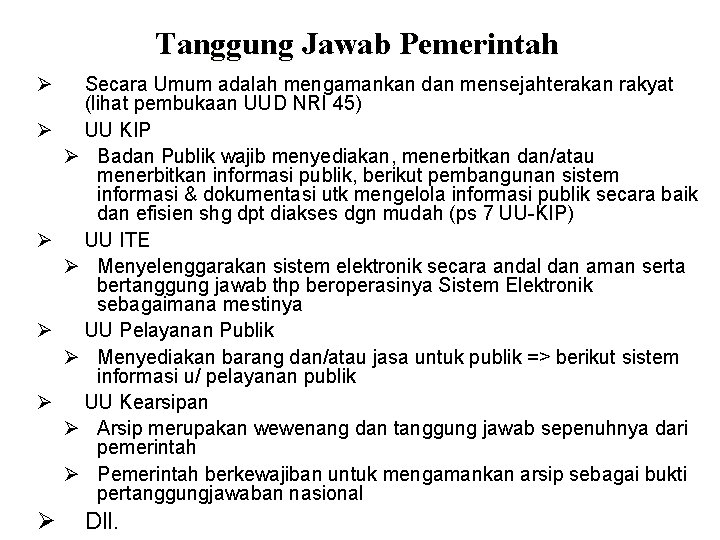 Tanggung Jawab Pemerintah

➢ Secara Umum adalah mengamankan dan mensejahterakan rakyat (lihat pembukaan UUD NRI 45)

➢ UU KIP

➢ Badan Publik wajib menyediakan, menerbitkan dan/atau menerbitkan informasi publik, berikut pembangunan sistem informasi & dokumentasi utk mengelola informasi publik secara baik dan efisien shg dpt diakses dgn mudah (ps 7 UU-KIP)

➢ UU ITE

➢ Menyelenggarakan sistem elektronik secara andal dan aman serta bertanggung jawab thp beroperasinya Sistem Elektronik sebagaimana mestinya

➢ UU Pelayanan Publik

➢ Menyediakan barang dan/atau jasa untuk publik => berikut sistem informasi u/ pelayanan publik

➢ UU Kearsipan

➢ Arsip merupakan wewenang dan tanggung jawab sepenuhnya dari pemerintah

➢ Pemerintah berkewajiban untuk mengamankan arsip sebagai bukti pertanggungjawaban nasional

➢ Dll.